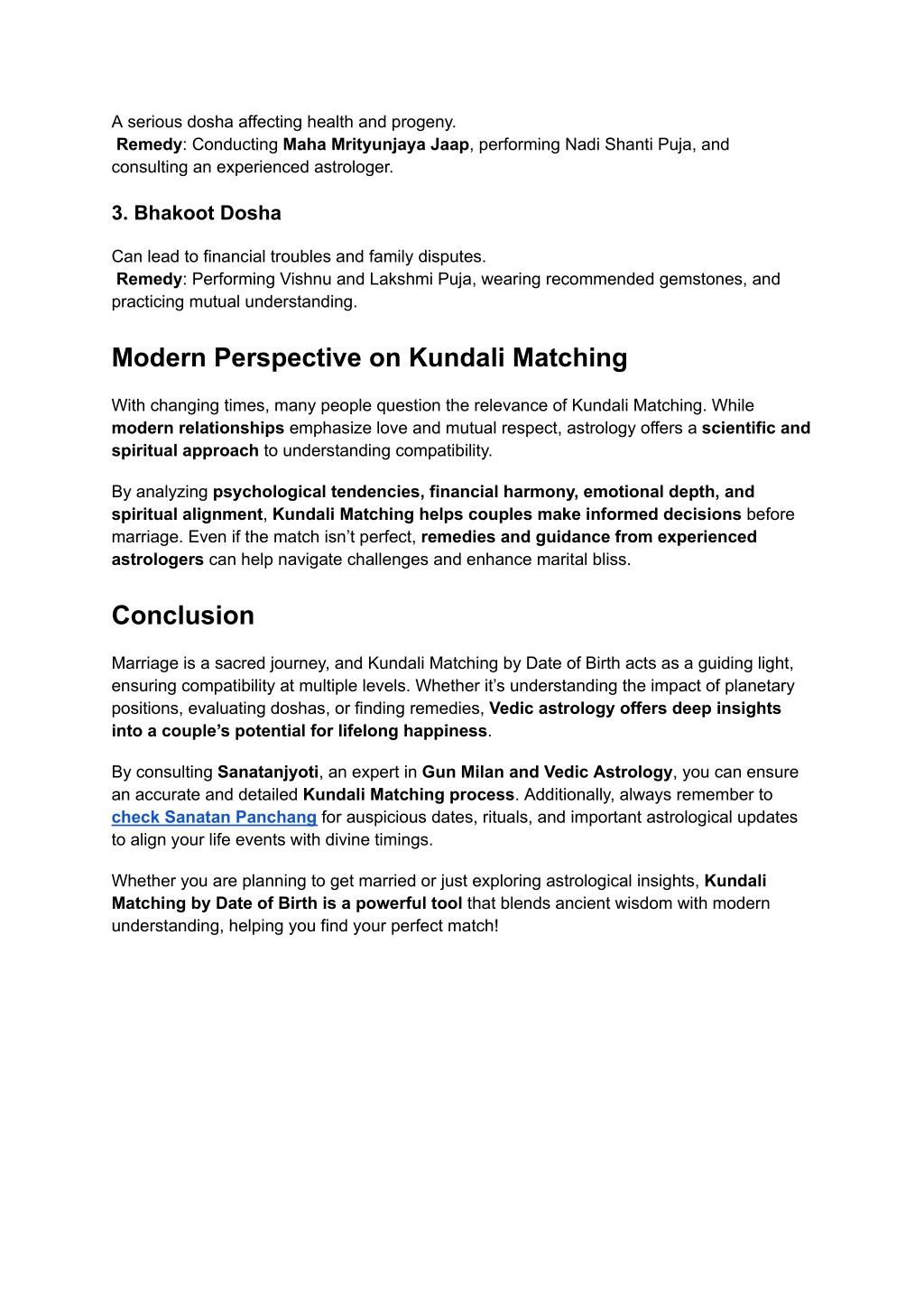 A serious dosha affecting health and progeny.
Remedy: Conducting Maha Mrityunjaya Jaap, performing Nadi Shanti Puja, and consulting an experienced astrologer.

3. Bhakoot Dosha

Can lead to financial troubles and family disputes.
Remedy: Performing Vishnu and Lakshmi Puja, wearing recommended gemstones, and practicing mutual understanding.

Modern Perspective on Kundali Matching

With changing times, many people question the relevance of Kundali Matching. While modern relationships emphasize love and mutual respect, astrology offers a scientific and spiritual approach to understanding compatibility.

By analyzing psychological tendencies, financial harmony, emotional depth, and spiritual alignment, Kundali Matching helps couples make informed decisions before marriage. Even if the match isn't perfect, remedies and guidance from experienced astrologers can help navigate challenges and enhance marital bliss.

Conclusion

Marriage is a sacred journey, and Kundali Matching by Date of Birth acts as a guiding light, ensuring compatibility at multiple levels. Whether it's understanding the impact of planetary positions, evaluating doshas, or finding remedies, Vedic astrology offers deep insights into a couple's potential for lifelong happiness.

By consulting Sanatanjyoti, an expert in Gun Milan and Vedic Astrology, you can ensure an accurate and detailed Kundali Matching process. Additionally, always remember to check Sanatan Panchang for auspicious dates, rituals, and important astrological updates to align your life events with divine timings.

Whether you are planning to get married or just exploring astrological insights, Kundali Matching by Date of Birth is a powerful tool that blends ancient wisdom with modern understanding, helping you find your perfect match!